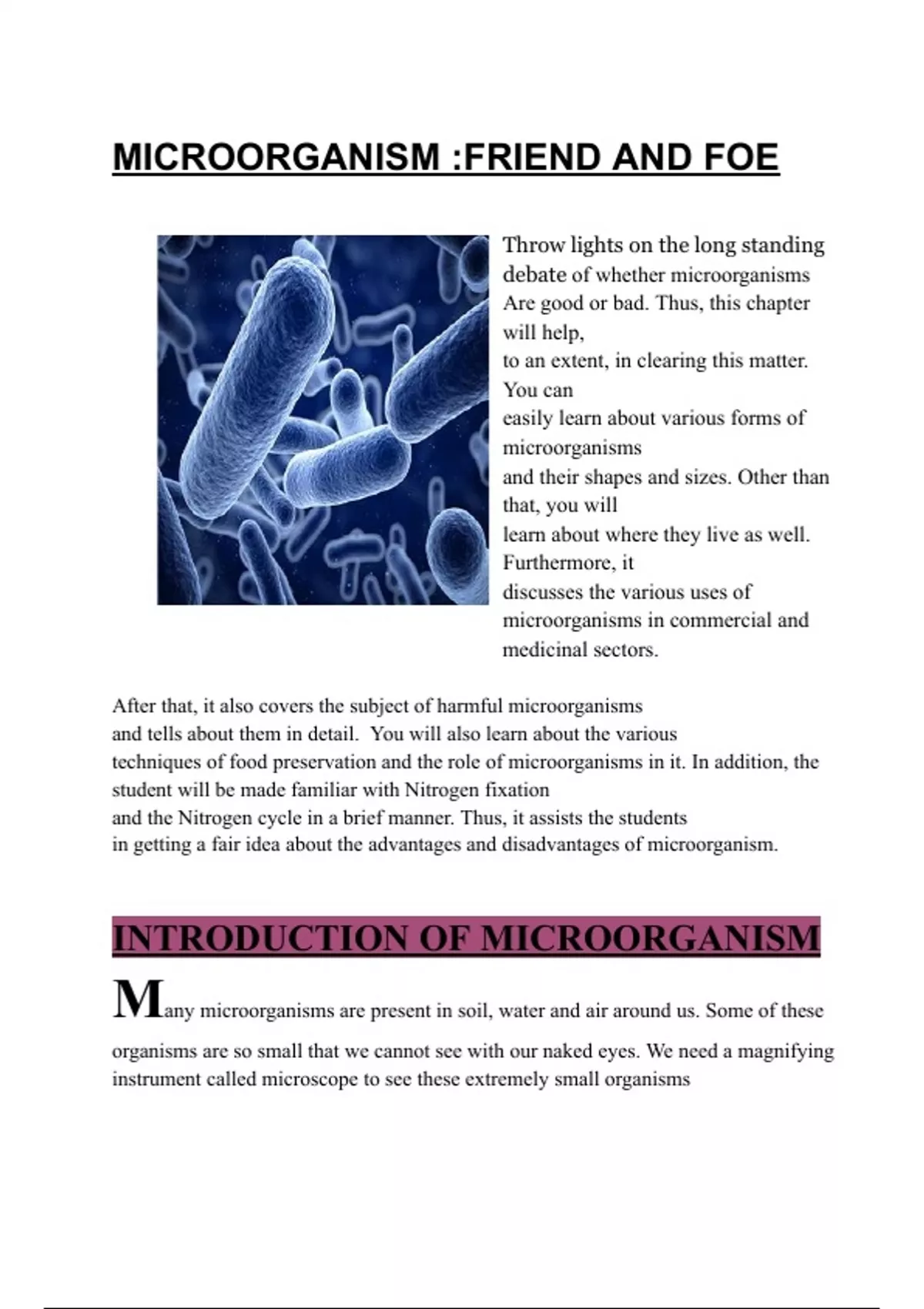 MICROORGANISM :FRIEND AND FOE

Throw lights on the long standing debate of whether microorganisms Are good or bad. Thus, this chapter will help, to an extent, in clearing this matter. You can easily learn about various forms of microorganisms and their shapes and sizes. Other than that, you will learn about where they live as well. Furthermore, it discusses the various uses of microorganisms in commercial and medicinal sectors.

After that, it also covers the subject of harmful microorganisms and tells about them in detail. You will also learn about the various techniques of food preservation and the role of microorganisms in it. In addition, the student will be made familiar with Nitrogen fixation and the Nitrogen cycle in a brief manner. Thus, it assists the students in getting a fair idea about the advantages and disadvantages of microorganism.

INTRODUCTION OF MICROORGANISM

Many microorganisms are present in soil, water and air around us. Some of these organisms are so small that we cannot see with our naked eyes. We need a magnifying instrument called microscope to see these extremely small organisms